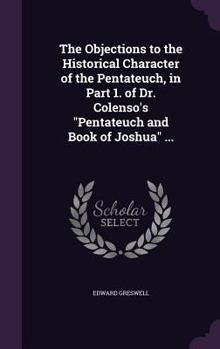 The Objections to the Historical Character of the Pentateuch, in Part 1. of Dr. Colenso's "Pentateuch and Book of Joshua" ...

Scholar
SELECT

EDWARD GRESWELL